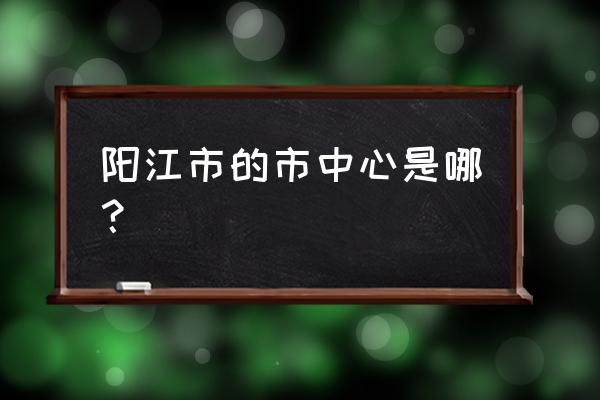 阳江市的市中心是哪？